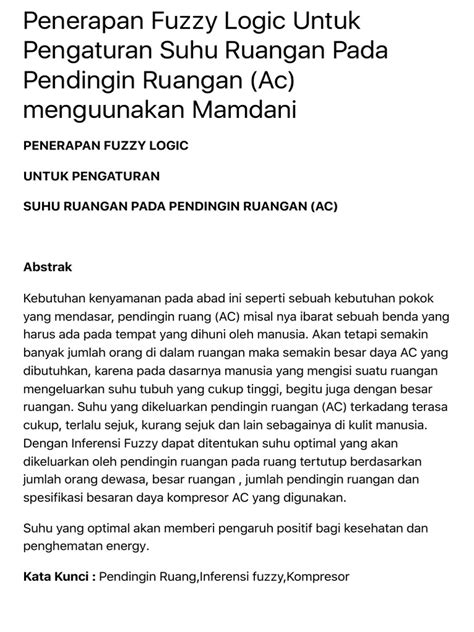 Penerapan Fuzzy Logic Untuk Pengaturan Suhu Ruangan Pada Pendingin Ruangan (Ac) menguunakan Mamdani

PENERAPAN FUZZY LOGIC

UNTUK PENGATURAN

SUHU RUANGAN PADA PENDINGIN RUANGAN (AC)

Abstrak

Kebutuhan kenyamanan pada abad ini seperti sebuah kebutuhan pokok yang mendasar, pendingin ruang (AC) misal nya ibarat sebuah benda yang harus ada pada tempat yang dihuni oleh manusia. Akan tetapi semakin banyak jumlah orang di dalam ruangan maka semakin besar daya AC yang dibutuhkan, karena pada dasarnya manusia yang mengisi suatu ruangan mengeluarkan suhu tubuh yang cukup tinggi, begitu juga dengan besar ruangan. Suhu yang dikeluarkan pendingin ruangan (AC) terkadang terasa cukup, terlalu sejuk, kurang sejuk dan lain sebagainya di kulit manusia. Dengan Inferensi Fuzzy dapat ditentukan suhu optimal yang akan dikeluarkan oleh pendingin ruangan pada ruang tertutup berdasarkan jumlah orang dewasa, besar ruangan , jumlah pendingin ruangan dan spesifikasi besaran daya kompresor AC yang digunakan.

Suhu yang optimal akan memberi pengaruh positif bagi kesehatan dan penghematan energy.

Kata Kunci : Pendingin Ruang,Inferensi fuzzy,Kompresor